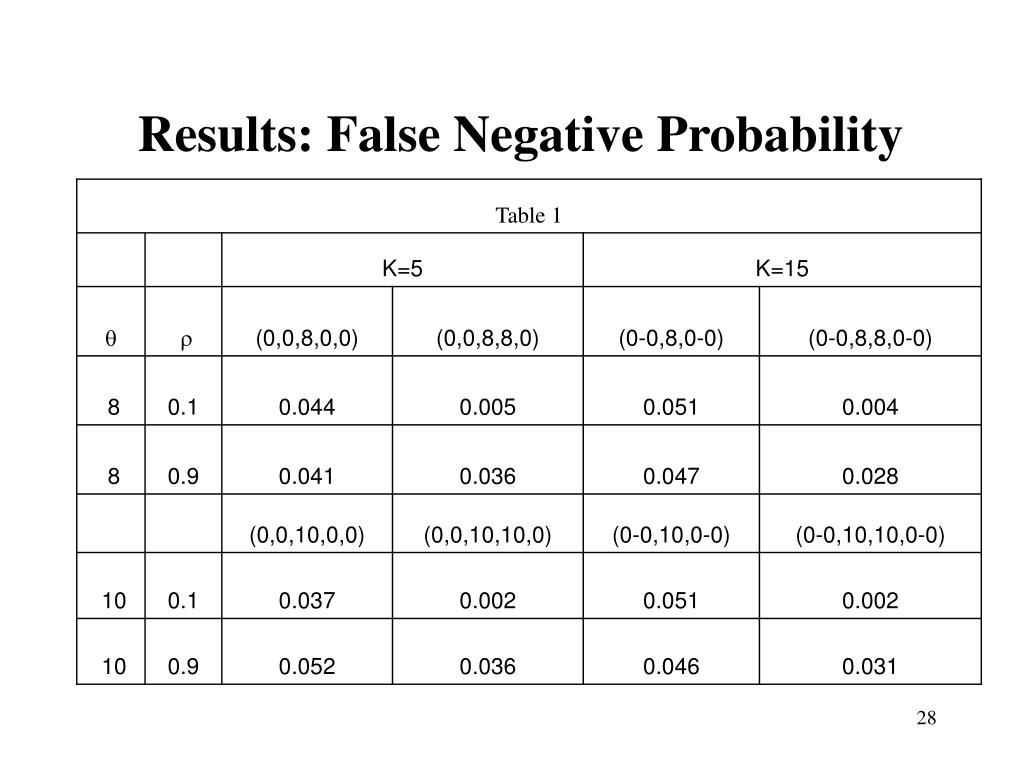 Results: False Negative Probability

Table 1

| | | K=5 | | K=15 | |
|---|---|---|---|---|---|
| $\theta$ | $\rho$ | (0,0,8,0,0) | (0,0,8,8,0) | (0-0,8,0-0) | (0-0,8,8,0-0) |
| 8 | 0.1 | 0.044 | 0.005 | 0.051 | 0.004 |
| 8 | 0.9 | 0.041 | 0.036 | 0.047 | 0.028 |
| | | (0,0,10,0,0) | (0,0,10,10,0) | (0-0,10,0-0) | (0-0,10,10,0-0) |
| 10 | 0.1 | 0.037 | 0.002 | 0.051 | 0.002 |
| 10 | 0.9 | 0.052 | 0.036 | 0.046 | 0.031 |

28